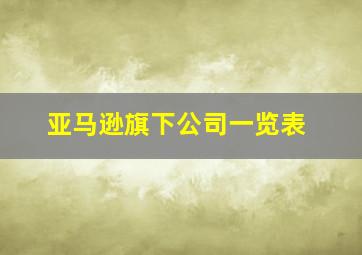 亚马逊旗下公司一览表